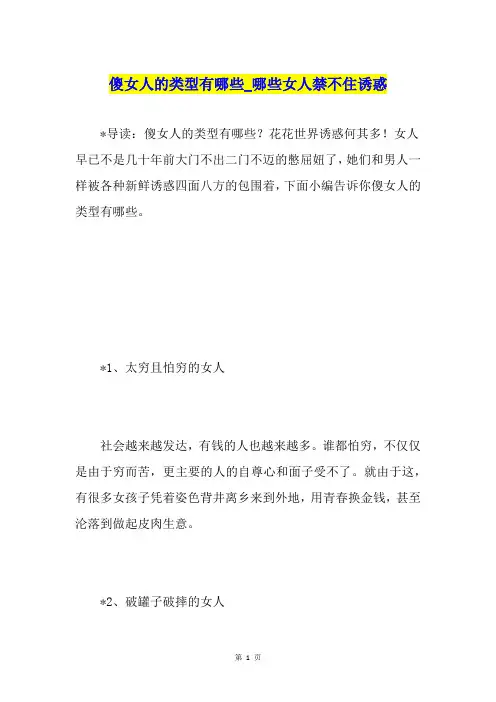 傻女人的类型有哪些_哪些女人禁不住诱惑

*导读：傻女人的类型有哪些？花花世界诱惑何其多！女人早已不是几十年前大门不出二门不迈的憋屈妞了，她们和男人一样被各种新鲜诱惑四面八方的包围着，下面小编告诉你傻女人的类型有哪些。

*1、太穷且怕穷的女人

社会越来越发达，有钱的人也越来越多。谁都怕穷，不仅仅是由于穷而苦，更主要的人的自尊心和面子受不了。就由于这，有很多女孩子凭着姿色背井离乡来到外地，用青春换金钱，甚至沦落到做起皮肉生意。

*2、破罐子破摔的女人

第 1 页